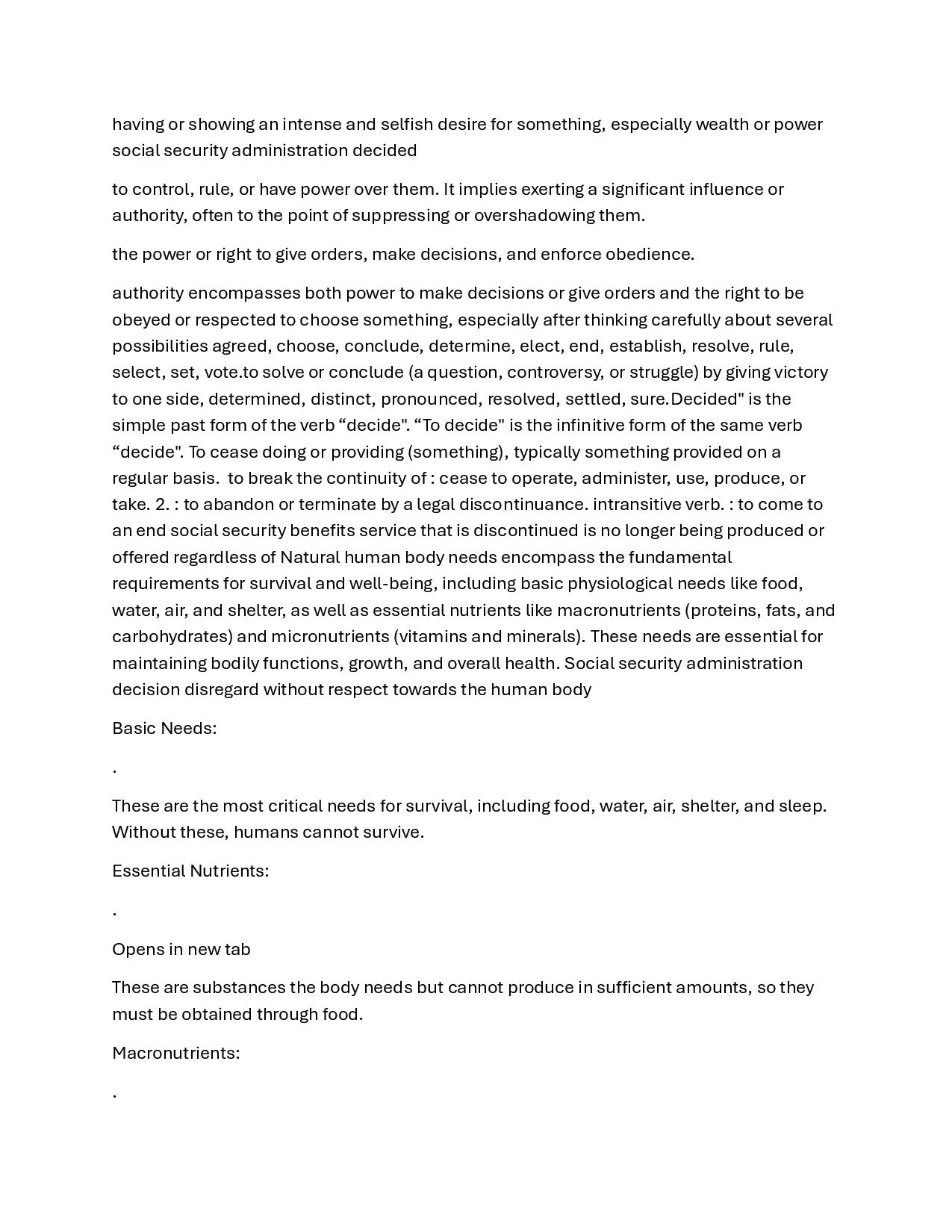 having or showing an intense and selfish desire for something, especially wealth or power social security administration decided

to control, rule, or have power over them. It implies exerting a significant influence or authority, often to the point of suppressing or overshadowing them.

the power or right to give orders, make decisions, and enforce obedience.

authority encompasses both power to make decisions or give orders and the right to be obeyed or respected to choose something, especially after thinking carefully about several possibilities agreed, choose, conclude, determine, elect, end, establish, resolve, rule, select, set, vote.to solve or conclude (a question, controversy, or struggle) by giving victory to one side, determined, distinct, pronounced, resolved, settled, sure.Decided" is the simple past form of the verb “decide". “To decide" is the infinitive form of the same verb “decide". To cease doing or providing (something), typically something provided on a regular basis. to break the continuity of : cease to operate, administer, use, produce, or take. 2. : to abandon or terminate by a legal discontinuance. intransitive verb. : to come to an end social security benefits service that is discontinued is no longer being produced or offered regardless of Natural human body needs encompass the fundamental requirements for survival and well-being, including basic physiological needs like food, water, air, and shelter, as well as essential nutrients like macronutrients (proteins, fats, and carbohydrates) and micronutrients (vitamins and minerals). These needs are essential for maintaining bodily functions, growth, and overall health. Social security administration decision disregard without respect towards the human body

Basic Needs:

.

These are the most critical needs for survival, including food, water, air, shelter, and sleep. Without these, humans cannot survive.

Essential Nutrients:

.

Opens in new tab

These are substances the body needs but cannot produce in sufficient amounts, so they must be obtained through food.

Macronutrients:

.